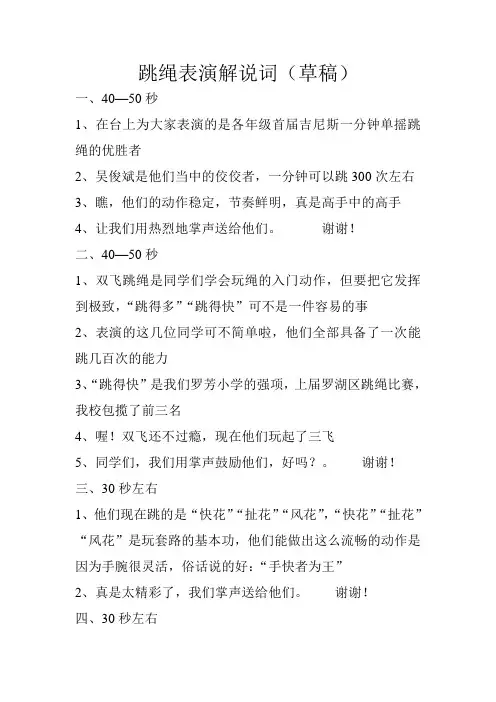 跳绳表演解说词（草稿）

一、40—50 秒

1、在台上为大家表演的是各年级首届吉尼斯一分钟单摇跳绳的优胜者

2、吴俊斌是他们当中的佼佼者，一分钟可以跳 300 次左右

3、瞧，他们的动作稳定，节奏鲜明，真是高手中的高手

4、让我们用热烈地掌声送给他们。　　谢谢！

二、40—50 秒

1、双飞跳绳是同学们学会玩绳的入门动作，但要把它发挥到极致，“跳得多”“跳得快”可不是一件容易的事

2、表演的这几位同学可不简单啦，他们全部具备了一次能跳几百次的能力

3、“跳得快”是我们罗芳小学的强项，上届罗湖区跳绳比赛，我校包揽了前三名

4、喔！双飞还不过瘾，现在他们玩起了三飞

5、同学们，我们用掌声鼓励他们，好吗？。　　谢谢！

三、30 秒左右

1、他们现在跳的是“快花”“扯花”“风花”，“快花”“扯花”“风花”是玩套路的基本功，他们能做出这么流畅的动作是因为手腕很灵活，俗话说的好：“手快者为王”

2、真是太精彩了，我们掌声送给他们。　　谢谢！

四、30 秒左右